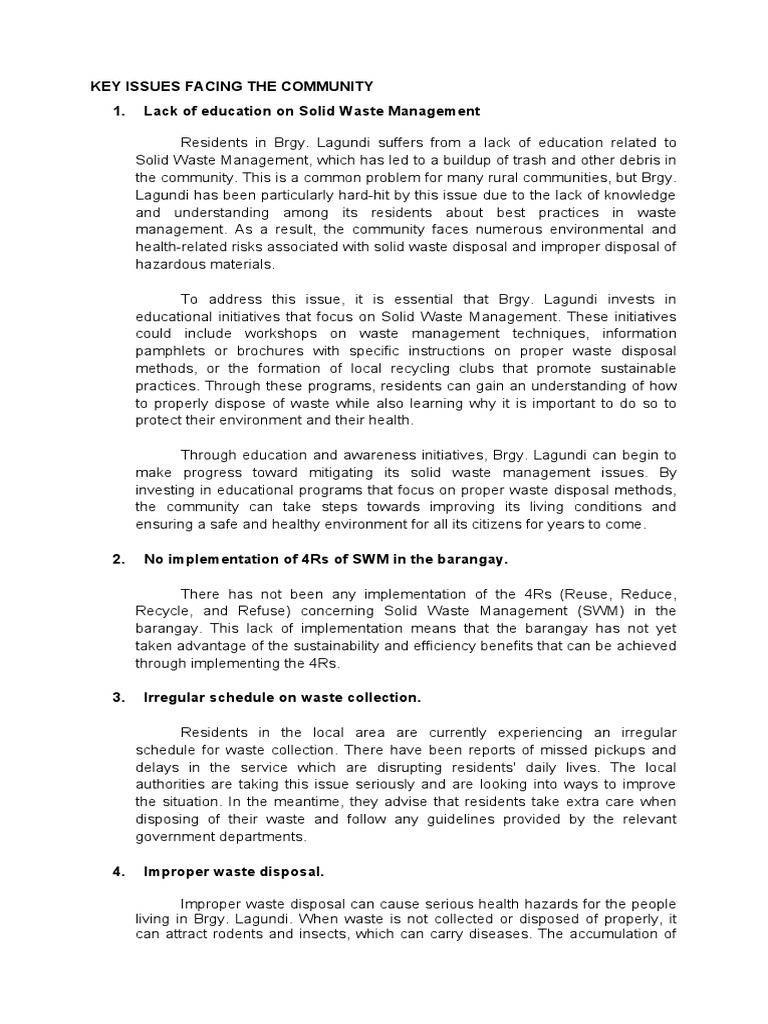 KEY ISSUES FACING THE COMMUNITY

1. Lack of education on Solid Waste Management

Residents in Brgy. Lagundi suffers from a lack of education related to Solid Waste Management, which has led to a buildup of trash and other debris in the community. This is a common problem for many rural communities, but Brgy. Lagundi has been particularly hard-hit by this issue due to the lack of knowledge and understanding among its residents about best practices in waste management. As a result, the community faces numerous environmental and health-related risks associated with solid waste disposal and improper disposal of hazardous materials.

To address this issue, it is essential that Brgy. Lagundi invests in educational initiatives that focus on Solid Waste Management. These initiatives could include workshops on waste management techniques, information pamphlets or brochures with specific instructions on proper waste disposal methods, or the formation of local recycling clubs that promote sustainable practices. Through these programs, residents can gain an understanding of how to properly dispose of waste while also learning why it is important to do so to protect their environment and their health.

Through education and awareness initiatives, Brgy. Lagundi can begin to make progress toward mitigating its solid waste management issues. By investing in educational programs that focus on proper waste disposal methods, the community can take steps towards improving its living conditions and ensuring a safe and healthy environment for all its citizens for years to come.

2. No implementation of 4Rs of SWM in the barangay.

There has not been any implementation of the 4Rs (Reuse, Reduce, Recycle, and Refuse) concerning Solid Waste Management (SWM) in the barangay. This lack of implementation means that the barangay has not yet taken advantage of the sustainability and efficiency benefits that can be achieved through implementing the 4Rs.

3. Irregular schedule on waste collection.

Residents in the local area are currently experiencing an irregular schedule for waste collection. There have been reports of missed pickups and delays in the service which are disrupting residents' daily lives. The local authorities are taking this issue seriously and are looking into ways to improve the situation. In the meantime, they advise that residents take extra care when disposing of their waste and follow any guidelines provided by the relevant government departments.

4. Improper waste disposal.

Improper waste disposal can cause serious health hazards for the people living in Brgy. Lagundi. When waste is not collected or disposed of properly, it can attract rodents and insects, which can carry diseases. The accumulation of